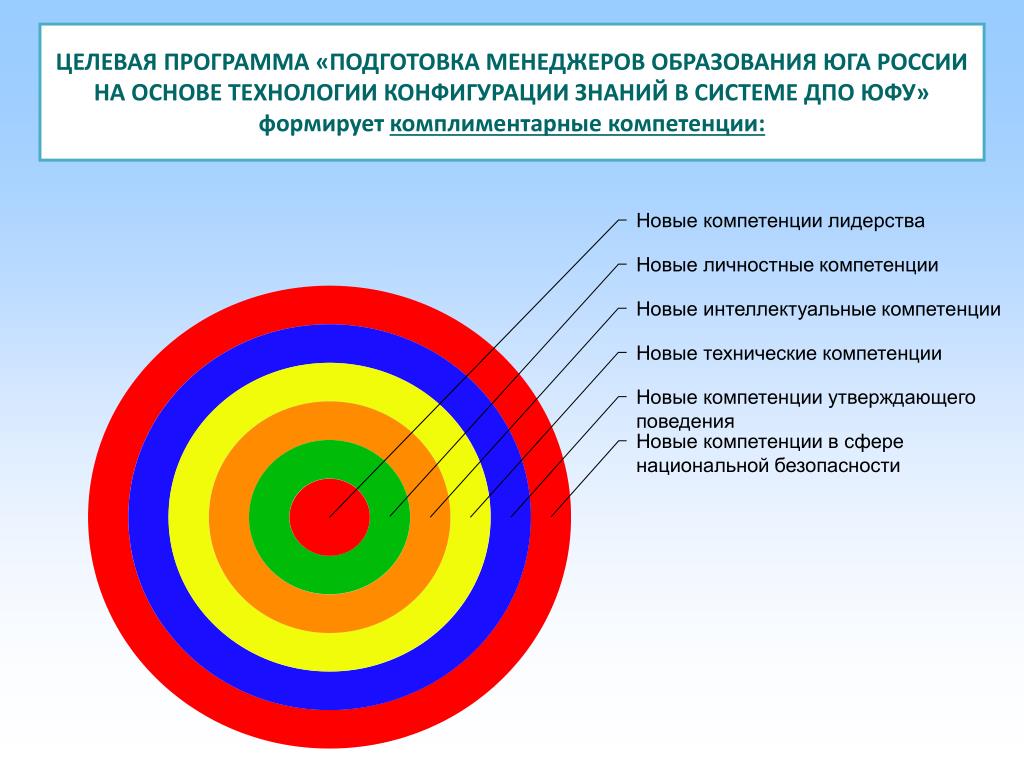 ЦЕЛЕВАЯ ПРОГРАММА «ПОДГОТОВКА МЕНЕДЖЕРОВ ОБРАЗОВАНИЯ ЮГА РОССИИ НА ОСНОВЕ ТЕХНОЛОГИИ КОНФИГУРАЦИИ ЗНАНИЙ В СИСТЕМЕ ДПО ЮФУ» формирует комплиментарные компетенции:

Новые компетенции лидерства

Новые личностные компетенции

Новые интеллектуальные компетенции

Новые технические компетенции

Новые компетенции утверждающего поведения

Новые компетенции в сфере национальной безопасности